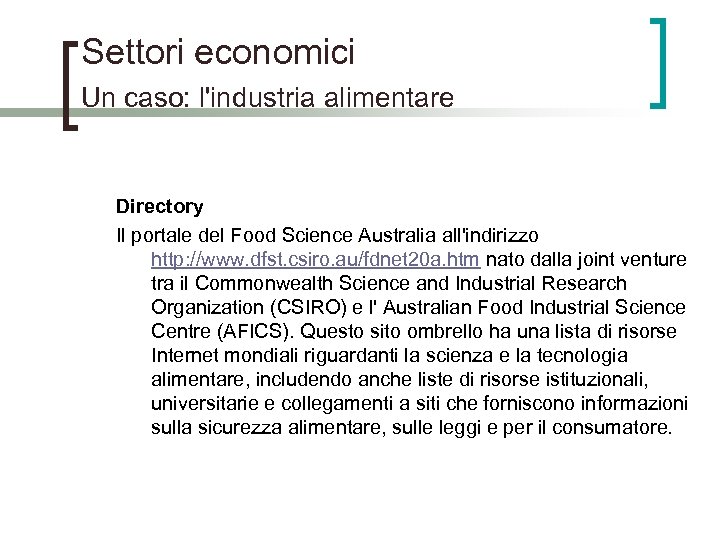 Settori economici

Un caso: l'industria alimentare

Directory

Il portale del Food Science Australia all'indirizzo http://www.dfst.csiro.au/fdnet20a.htm nato dalla joint venture tra il Commonwealth Science and Industrial Research Organization (CSIRO) e l' Australian Food Industrial Science Centre (AFICS). Questo sito ombrello ha una lista di risorse Internet mondiali riguardanti la scienza e la tecnologia alimentare, includendo anche liste di risorse istituzionali, universitarie e collegamenti a siti che forniscono informazioni sulla sicurezza alimentare, sulle leggi e per il consumatore.